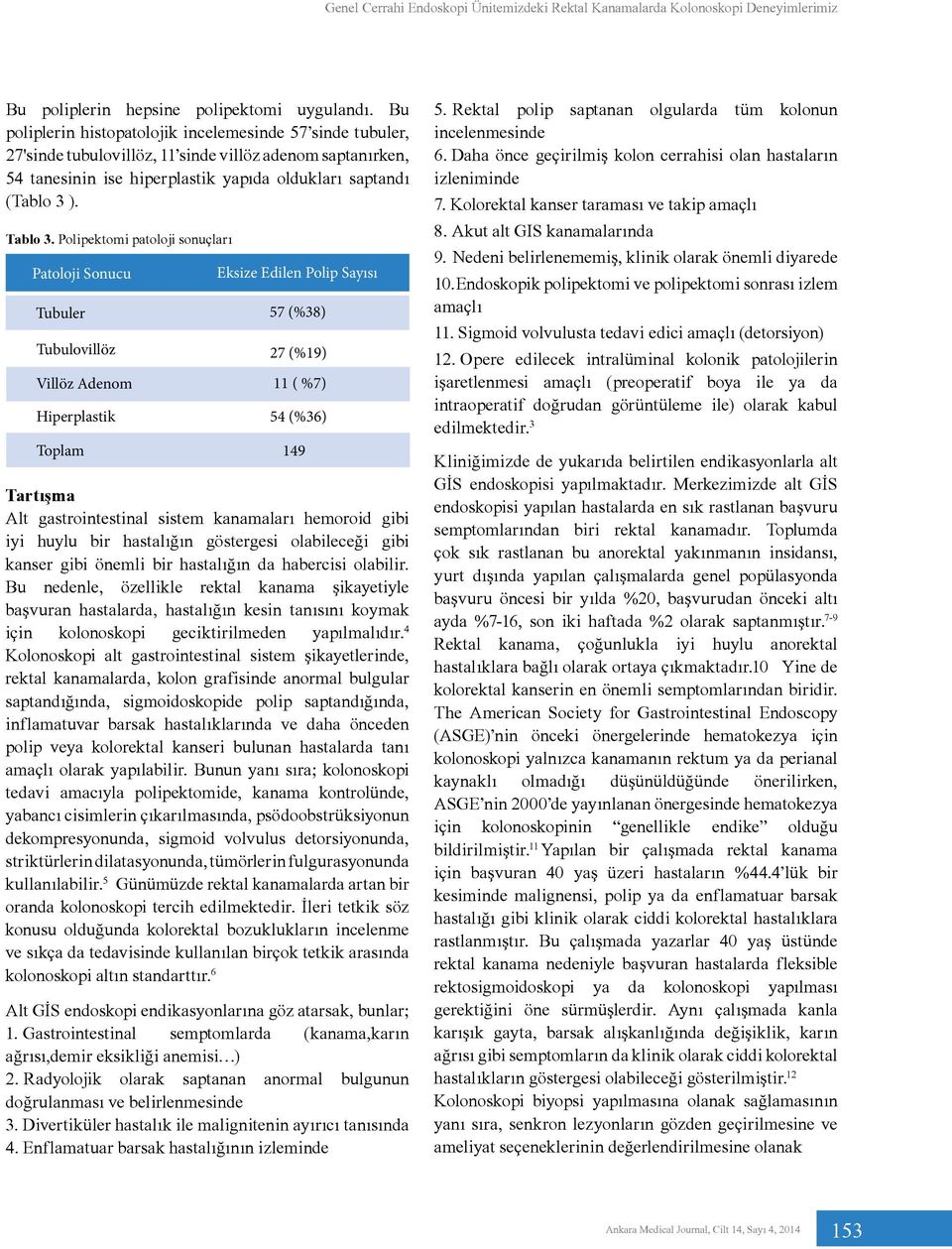 Genel Cerrahi Endoskopi Ünitemizdeki Rektal Kanamalarda Kolonoskopi Deneyimlerimiz

Bu poliplerin hepsine polipektomi uygulandı. Bu poliplerin histopatolojik incelemesinde 57'sinde tubuler, 27'sinde tubulovillöz, 11'sinde villöz adenom saptanırken, 54 tanesinin ise hiperplastik yapıda oldukları saptandı (Tablo 3 ).

Tablo 3. Polipektomi patoloji sonuçları

| Patoloji Sonucu | Eksize Edilen Polip Sayısı |
|---|---|
| Tubuler | 57 (%38) |
| Tubulovillöz | 27 (%19) |
| Villöz Adenom | 11 ( %7) |
| Hiperplastik | 54 (%36) |
| Toplam | 149 |

Tartışma

Alt gastrointestinal sistem kanamaları hemoroid gibi iyi huylu bir hastalığın göstergesi olabileceği gibi kanser gibi önemli bir hastalığın da habercisi olabilir. Bu nedenle, özellikle rektal kanama şikayetiyle başvuran hastalarda, hastalığın kesin tanısını koymak için kolonoskopi geciktirilmeden yapılmalıdır.$^4$ Kolonoskopi alt gastrointestinal sistem şikayetlerinde, rektal kanamalarda, kolon grafisinde anormal bulgular saptandığında, sigmoidoskopide polip saptandığında, inflamatuvar barsak hastalıklarında ve daha önceden polip veya kolorektal kanseri bulunan hastalarda tanı amaçlı olarak yapılabilir. Bunun yanı sıra; kolonoskopi tedavi amacıyla polipektomide, kanama kontrolünde, yabancı cisimlerin çıkarılmasında, psödoobstrüksiyonun dekompresyonunda, sigmoid volvulus detorsiyonunda, striktürlerin dilatasyonunda, tümörlerin fulgurasyonunda kullanılabilir.$^5$ Günümüzde rektal kanamalarda artan bir oranda kolonoskopi tercih edilmektedir. İleri tetkik söz konusu olduğunda kolorektal bozuklukların incelenme ve sıkça da tedavisinde kullanılan birçok tetkik arasında kolonoskopi altın standarttır.$^6$

Alt GİS endoskopi endikasyonlarına göz atarsak, bunlar;
1. Gastrointestinal semptomlarda (kanama,karın ağrısı,demir eksikliği anemisi…)
2. Radyolojik olarak saptanan anormal bulgunun doğrulanması ve belirlenmesinde
3. Divertiküler hastalık ile malignitenin ayırıcı tanısında
4. Enflamatuar barsak hastalığının izleminde
5. Rektal polip saptanan olgularda tüm kolonun incelenmesinde
6. Daha önce geçirilmiş kolon cerrahisi olan hastaların izleniminde
7. Kolorektal kanser taraması ve takip amaçlı
8. Akut alt GIS kanamalarında
9. Nedeni belirlenememiş, klinik olarak önemli diyarede
10. Endoskopik polipektomi ve polipektomi sonrası izlem amaçlı
11. Sigmoid volvulusta tedavi edici amaçlı (detorsiyon)
12. Opere edilecek intralüminal kolonik patolojilerin işaretlenmesi amaçlı (preoperatif boya ile ya da intraoperatif doğrudan görüntüleme ile) olarak kabul edilmektedir.$^3$

Kliniğimizde de yukarıda belirtilen endikasyonlarla alt GİS endoskopisi yapılmaktadır. Merkezimizde alt GİS endoskopisi yapılan hastalarda en sık rastlanan başvuru semptomlarından biri rektal kanamadır. Toplumda çok sık rastlanan bu anorektal yakınmanın insidansı, yurt dışında yapılan çalışmalarda genel popülasyonda başvuru öncesi bir yılda %20, başvurudan önceki altı ayda %7-16, son iki haftada %2 olarak saptanmıştır.$^{7-9}$ Rektal kanama, çoğunlukla iyi huylu anorektal hastalıklara bağlı olarak ortaya çıkmaktadır.10 Yine de kolorektal kanserin en önemli semptomlarından biridir. The American Society for Gastrointestinal Endoscopy (ASGE)'nin önceki önergelerinde hematokezya için kolonoskopi yalnızca kanamanın rektum ya da perianal kaynaklı olmadığı düşünüldüğünde önerilirken, ASGE'nin 2000'de yayınlanan önergesinde hematokezya için kolonoskopinin "genellikle endike" olduğu bildirilmiştir.$^{11}$ Yapılan bir çalışmada rektal kanama için başvuran 40 yaş üzeri hastaların %44.4'lük bir kesiminde malignensi, polip ya da enflamatuar barsak hastalığı gibi klinik olarak ciddi kolorektal hastalıklara rastlanmıştır. Bu çalışmada yazarlar 40 yaş üstünde rektal kanama nedeniyle başvuran hastalarda fleksible rektosigmoidoskopi ya da kolonoskopi yapılması gerektiğini öne sürmüşlerdir. Aynı çalışmada kanla karışık gayta, barsak alışkanlığında değişiklik, karın ağrısı gibi semptomların da klinik olarak ciddi kolorektal hastalıkların göstergesi olabileceği gösterilmiştir.$^{12}$ Kolonoskopi biyopsi yapılmasına olanak sağlamasının yanı sıra, senkron lezyonların gözden geçirilmesine ve ameliyat seçeneklerinin değerlendirilmesine olanak

Ankara Medical Journal, Cilt 14, Sayı 4, 2014 153